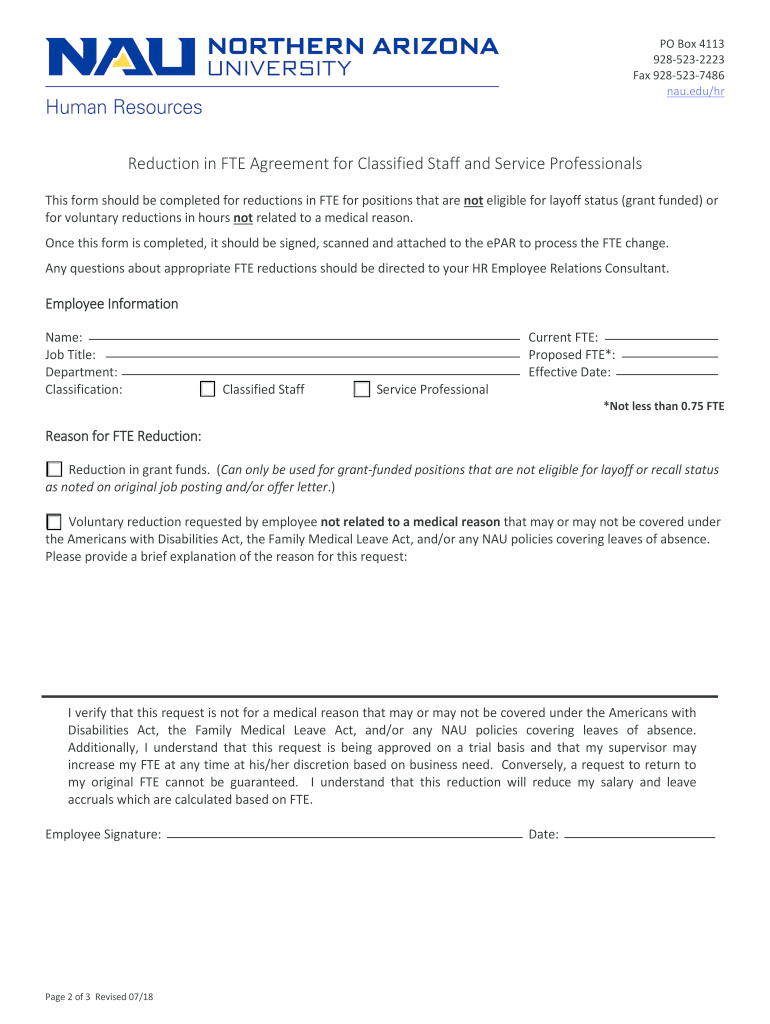 NAU NORTHERN ARIZONA UNIVERSITY

Human Resources

PO Box 4113
928-523-2223
Fax 928-523-7486
nau.edu/hr

Reduction in FTE Agreement for Classified Staff and Service Professionals

This form should be completed for reductions in FTE for positions that are not eligible for layoff status (grant funded) or for voluntary reductions in hours not related to a medical reason.

Once this form is completed, it should be signed, scanned and attached to the ePAR to process the FTE change.

Any questions about appropriate FTE reductions should be directed to your HR Employee Relations Consultant.

Employee Information

Name:
Job Title:
Department:
Classification: Classified Staff Service Professional

Current FTE:
Proposed FTE*:
Effective Date:

*Not less than 0.75 FTE

Reason for FTE Reduction:

Reduction in grant funds. (Can only be used for grant-funded positions that are not eligible for layoff or recall status as noted on original job posting and/or offer letter.)

Voluntary reduction requested by employee not related to a medical reason that may or may not be covered under the Americans with Disabilities Act, the Family Medical Leave Act, and/or any NAU policies covering leaves of absence. Please provide a brief explanation of the reason for this request:

I verify that this request is not for a medical reason that may or may not be covered under the Americans with Disabilities Act, the Family Medical Leave Act, and/or any NAU policies covering leaves of absence. Additionally, I understand that this request is being approved on a trial basis and that my supervisor may increase my FTE at any time at his/her discretion based on business need. Conversely, a request to return to my original FTE cannot be guaranteed. I understand that this reduction will reduce my salary and leave accruals which are calculated based on FTE.

Employee Signature: Date:

Page 2 of 3 Revised 07/18